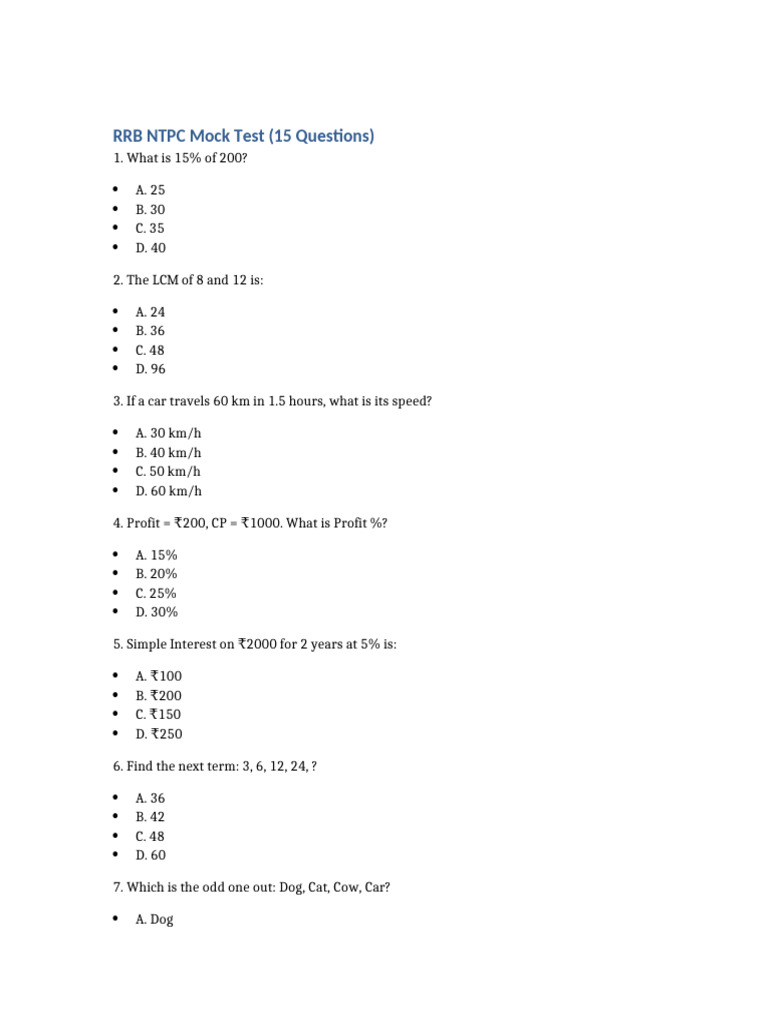 RRB NTPC Mock Test (15 Questions)

1. What is 15% of 200?

- A. 25
- B. 30
- C. 35
- D. 40

2. The LCM of 8 and 12 is:

- A. 24
- B. 36
- C. 48
- D. 96

3. If a car travels 60 km in 1.5 hours, what is its speed?

- A. 30 km/h
- B. 40 km/h
- C. 50 km/h
- D. 60 km/h

4. Profit = ₹200, CP = ₹1000. What is Profit %?

- A. 15%
- B. 20%
- C. 25%
- D. 30%

5. Simple Interest on ₹2000 for 2 years at 5% is:

- A. ₹100
- B. ₹200
- C. ₹150
- D. ₹250

6. Find the next term: 3, 6, 12, 24, ?

- A. 36
- B. 42
- C. 48
- D. 60

7. Which is the odd one out: Dog, Cat, Cow, Car?

- A. Dog